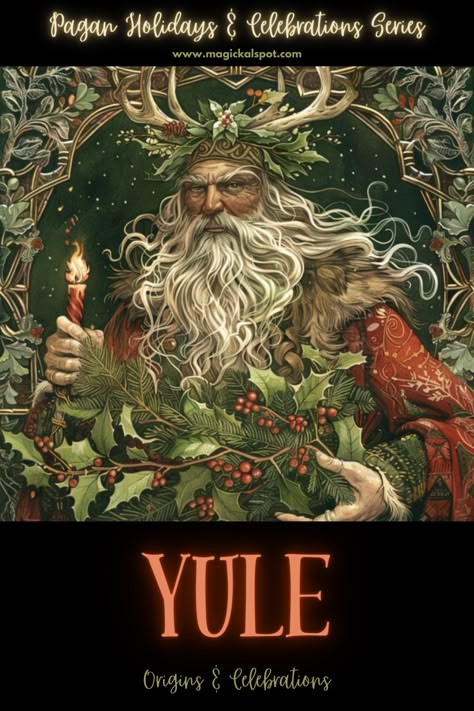 Pagan Holidays & Celebrations Series

www.magickalspot.com

YULE

Origins & Celebrations